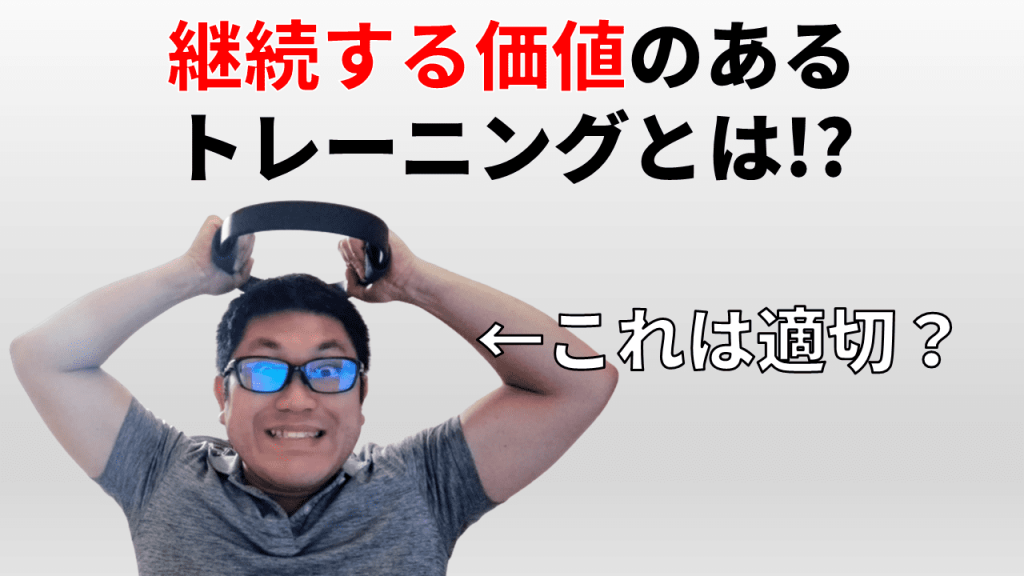 継続する価値のある
トレーニングとは!?

←これは適切？